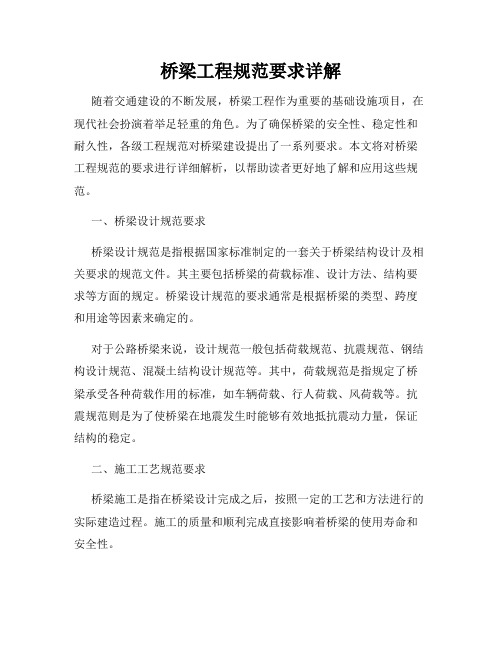 桥梁工程规范要求详解

随着交通建设的不断发展，桥梁工程作为重要的基础设施项目，在现代社会扮演着举足轻重的角色。为了确保桥梁的安全性、稳定性和耐久性，各级工程规范对桥梁建设提出了一系列要求。本文将对桥梁工程规范的要求进行详细解析，以帮助读者更好地了解和应用这些规范。

一、桥梁设计规范要求

桥梁设计规范是指根据国家标准制定的一套关于桥梁结构设计及相关要求的规范文件。其主要包括桥梁的荷载标准、设计方法、结构要求等方面的规定。桥梁设计规范的要求通常是根据桥梁的类型、跨度和用途等因素来确定的。

对于公路桥梁来说，设计规范一般包括荷载规范、抗震规范、钢结构设计规范、混凝土结构设计规范等。其中，荷载规范是指规定了桥梁承受各种荷载作用的标准，如车辆荷载、行人荷载、风荷载等。抗震规范则是为了使桥梁在地震发生时能够有效地抵抗震动力量，保证结构的稳定。

二、施工工艺规范要求

桥梁施工是指在桥梁设计完成之后，按照一定的工艺和方法进行的实际建造过程。施工的质量和顺利完成直接影响着桥梁的使用寿命和安全性。